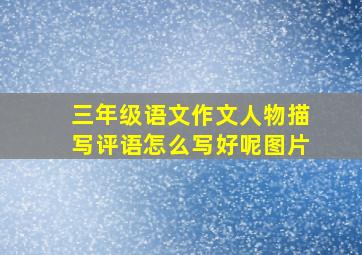 三年级语文作文人物描写评语怎么写好呢图片